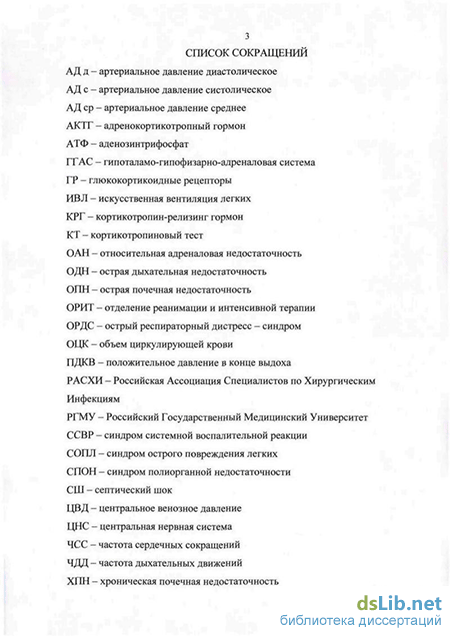 3

СПИСОК СОКРАЩЕНИЙ

АД д – артериальное давление диастолическое

АД с – артериальное давление систолическое

АД ср – артериальное давление среднее

АКТГ – адренокортикотропный гормон

АТФ – аденозинтрифосфат

ГГАС – гипоталамо-гипофизарно-адреналовая система

ГР – глюкокортикоидные рецепторы

ИВЛ – искусственная вентиляция легких

КРГ – кортикотропин-релизинг гормон

КТ – кортикотропиновый тест

ОАН – относительная адреналовая недостаточность

ОДН – острая дыхательная недостаточность

ОПН – острая почечная недостаточность

ОРИТ – отделение реанимации и интенсивной терапии

ОРДС – острый респираторный дистресс – синдром

ОЦК – объем циркулирующей крови

ПДКВ – положительное давление в конце выдоха

РАСХИ – Российская Ассоциация Специалистов по Хирургическим Инфекциям

РГМУ – Российский Государственный Медицинский Университет

ССВР – синдром системной воспалительной реакции

СОПЛ – синдром острого повреждения легких

СПОН – синдром полиорганной недостаточности

СШ – септический шок

ЦВД – центральное венозное давление

ЦНС – центральная нервная система

ЧСС – частота сердечных сокращений

ЧДД – частота дыхательных движений

ХПН – хроническая почечная недостаточность

dsLib.net
библиотека диссертаций